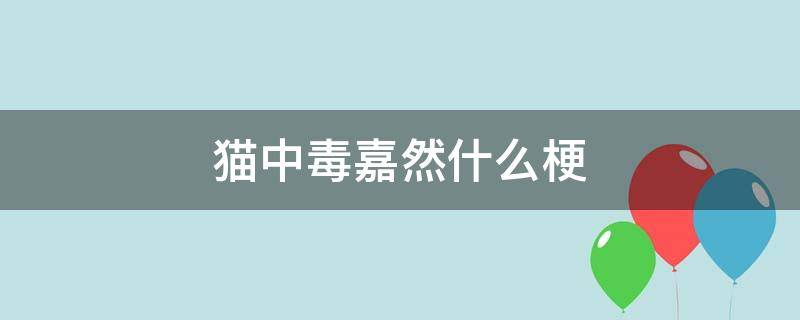 猫中毒嘉然什么梗